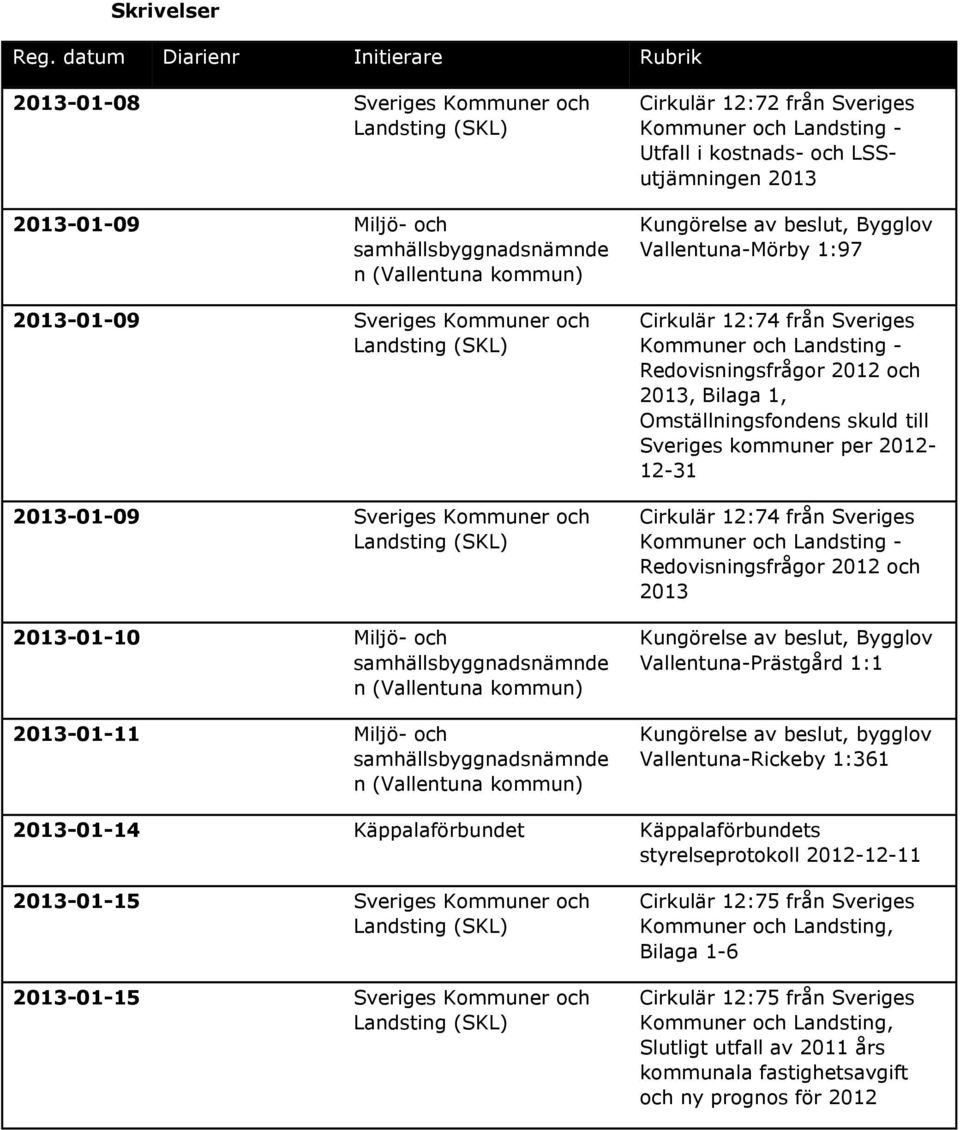 Skrivelser

| Reg. datum | Diarienr | Initierare | Rubrik |
|---|---|---|---|
| 2013-01-08 | | Sveriges Kommuner och Landsting (SKL) | Cirkulär 12:72 från Sveriges Kommuner och Landsting - Utfall i kostnads- och LSS-utjämningen 2013 |
| 2013-01-09 | | Miljö- och samhällsbyggnadsnämnden (Vallentuna kommun) | Kungörelse av beslut, Bygglov Vallentuna-Mörby 1:97 |
| 2013-01-09 | | Sveriges Kommuner och Landsting (SKL) | Cirkulär 12:74 från Sveriges Kommuner och Landsting - Redovisningsfrågor 2012 och 2013, Bilaga 1, Omställningsfondens skuld till Sveriges kommuner per 2012-12-31 |
| 2013-01-09 | | Sveriges Kommuner och Landsting (SKL) | Cirkulär 12:74 från Sveriges Kommuner och Landsting - Redovisningsfrågor 2012 och 2013 |
| 2013-01-10 | | Miljö- och samhällsbyggnadsnämnden (Vallentuna kommun) | Kungörelse av beslut, Bygglov Vallentuna-Prästgård 1:1 |
| 2013-01-11 | | Miljö- och samhällsbyggnadsnämnden (Vallentuna kommun) | Kungörelse av beslut, bygglov Vallentuna-Rickeby 1:361 |
| 2013-01-14 | | Käppalaförbundet | Käppalaförbundets styrelseprotokoll 2012-12-11 |
| 2013-01-15 | | Sveriges Kommuner och Landsting (SKL) | Cirkulär 12:75 från Sveriges Kommuner och Landsting, Bilaga 1-6 |
| 2013-01-15 | | Sveriges Kommuner och Landsting (SKL) | Cirkulär 12:75 från Sveriges Kommuner och Landsting, Slutligt utfall av 2011 års kommunala fastighetsavgift och ny prognos för 2012 |